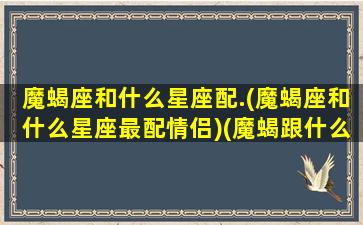 魔蝎座和什么星座配.(魔蝎座和什么星座最配情侣)(魔蝎跟什么